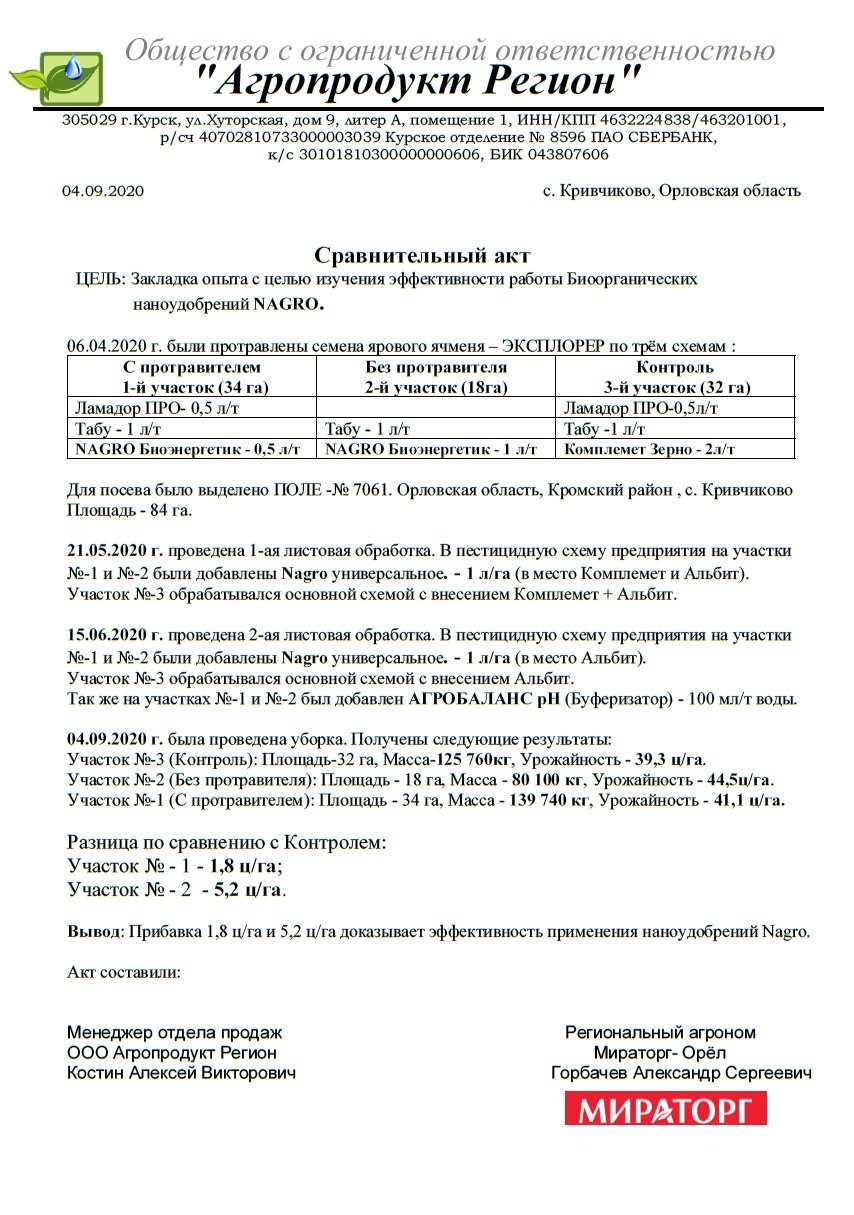 Общество с ограниченной ответственностью
"Агропродукт Регион"

305029 г.Курск, ул.Хуторская, дом 9, литер А, помещение 1, ИНН/КПП 4632224838/463201001, р/сч 40702810733000003039 Курское отделение № 8596 ПАО СБЕРБАНК, к/с 30101810300000000606, БИК 043807606

04.09.2020

с. Кривчиково, Орловская область

Сравнительный акт

ЦЕЛЬ: Закладка опыта с целью изучения эффективности работы Биоорганических наноудобрений NAGRO.

06.04.2020 г. были протравлены семена ярового ячменя – ЭКСПЛОРЕР по трём схемам :

| С протравителем 1-й участок (34 га) | Без протравителя 2-й участок (18га) | Контроль 3-й участок (32 га) |
|---|---|---|
| Ламадор ПРО- 0,5 л/т | | Ламадор ПРО-0,5л/т |
| Табу - 1 л/т | Табу - 1 л/т | Табу -1 л/т |
| NAGRO Биоэнергетик - 0,5 л/т | NAGRO Биоэнергетик - 1 л/т | Комплемет Зерно - 2л/т |

Для посева было выделено ПОЛЕ -№ 7061. Орловская область, Кромский район , с. Кривчиково Площадь - 84 га.

21.05.2020 г. проведена 1-ая листовая обработка. В пестицидную схему предприятия на участки №-1 и №-2 были добавлены Nagro универсальное. - 1 л/га (в место Комплемет и Альбит). Участок №-3 обрабатывался основной схемой с внесением Комплемет + Альбит.

15.06.2020 г. проведена 2-ая листовая обработка. В пестицидную схему предприятия на участки №-1 и №-2 были добавлены Nagro универсальное. - 1 л/га (в место Альбит). Участок №-3 обрабатывался основной схемой с внесением Альбит. Так же на участках №-1 и №-2 был добавлен АГРОБАЛАНС pH (Буферизатор) - 100 мл/т воды.

04.09.2020 г. была проведена уборка. Получены следующие результаты:
Участок №-3 (Контроль): Площадь-32 га, Масса-125 760кг, Урожайность - 39,3 ц/га.
Участок №-2 (Без протравителя): Площадь - 18 га, Масса - 80 100 кг, Урожайность - 44,5ц/га.
Участок №-1 (С протравителем): Площадь - 34 га, Масса - 139 740 кг, Урожайность - 41,1 ц/га.

Разница по сравнению с Контролем:
Участок № - 1 - 1,8 ц/га;
Участок № - 2 - 5,2 ц/га.

Вывод: Прибавка 1,8 ц/га и 5,2 ц/га доказывает эффективность применения наноудобрений Nagro.

Акт составили:

Менеджер отдела продаж
ООО Агропродукт Регион
Костин Алексей Викторович

Региональный агроном
Мираторг- Орёл
Горбачев Александр Сергеевич

МИРАТОРГ